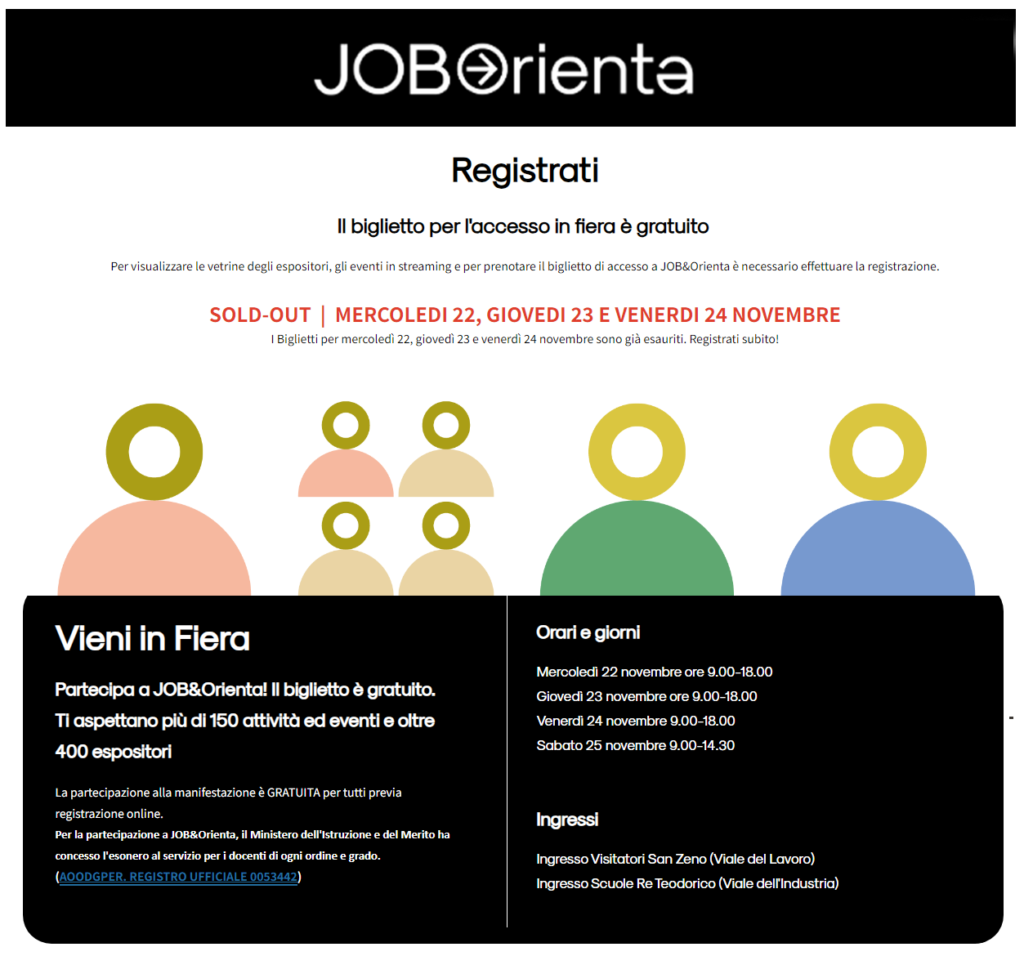 JOB&Orienta

Registrati

Il biglietto per l'accesso in fiera è gratuito

Per visualizzare le vetrine degli espositori, gli eventi in streaming e per prenotare il biglietto di accesso a JOB&Orienta è necessario effettuare la registrazione.

SOLD-OUT | MERCOLEDI 22, GIOVEDI 23 E VENERDI 24 NOVEMBRE

I Biglietti per mercoledì 22, giovedì 23 e venerdì 24 novembre sono già esauriti. Registrati subito!

Vieni in Fiera

Partecipa a JOB&Orienta! Il biglietto è gratuito. Ti aspettano più di 150 attività ed eventi e oltre 400 espositori

La partecipazione alla manifestazione è GRATUITA per tutti previa registrazione online.
Per la partecipazione a JOB&Orienta, il Ministero dell'Istruzione e del Merito ha concesso l'esonero al servizio per i docenti di ogni ordine e grado.
(AOODGPER. REGISTRO UFFICIALE 0053442)

Orari e giorni

Mercoledì 22 novembre ore 9.00-18.00
Giovedì 23 novembre ore 9.00-18.00
Venerdì 24 novembre 9.00-18.00
Sabato 25 novembre 9.00-14.30

Ingressi

Ingresso Visitatori San Zeno (Viale del Lavoro)
Ingresso Scuole Re Teodorico (Viale dell'Industria)